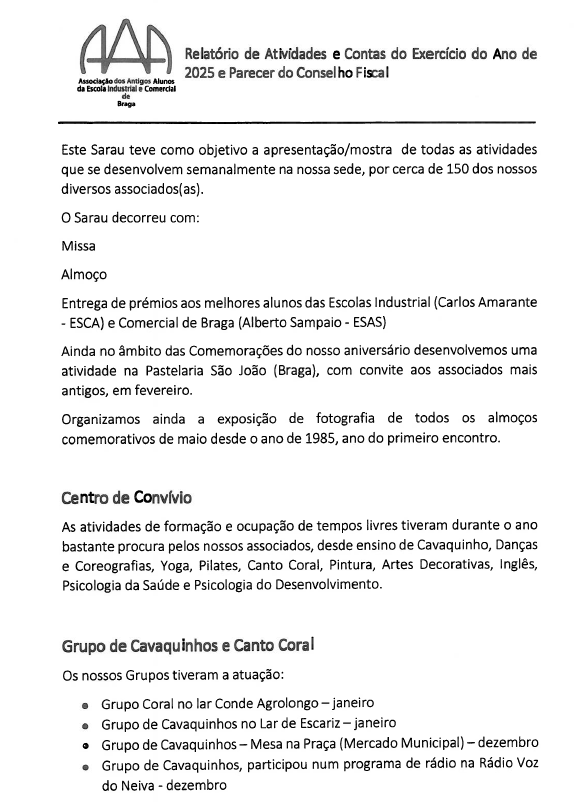 AAA
Associação dos Antigos Alunos da Escola Industrial e Comercial de Braga

Relatório de Atividades e Contas do Exercício do Ano de 2025 e Parecer do Conselho Fiscal

Este Sarau teve como objetivo a apresentação/mostra de todas as atividades que se desenvolvem semanalmente na nossa sede, por cerca de 150 dos nossos diversos associados(as).

O Sarau decorreu com:

Missa

Almoço

Entrega de prémios aos melhores alunos das Escolas Industrial (Carlos Amarante - ESCA) e Comercial de Braga (Alberto Sampaio - ESAS)

Ainda no âmbito das Comemorações do nosso aniversário desenvolvemos uma atividade na Pastelaria São João (Braga), com convite aos associados mais antigos, em fevereiro.

Organizamos ainda a exposição de fotografia de todos os almoços comemorativos de maio desde o ano de 1985, ano do primeiro encontro.

Centro de Convívio

As atividades de formação e ocupação de tempos livres tiveram durante o ano bastante procura pelos nossos associados, desde ensino de Cavaquinho, Danças e Coreografias, Yoga, Pilates, Canto Coral, Pintura, Artes Decorativas, Inglês, Psicologia da Saúde e Psicologia do Desenvolvimento.

Grupo de Cavaquinhos e Canto Coral

Os nossos Grupos tiveram a atuação:

- Grupo Coral no lar Conde Agrolongo – janeiro
- Grupo de Cavaquinhos no Lar de Escariz – janeiro
- Grupo de Cavaquinhos – Mesa na Praça (Mercado Municipal) – dezembro
- Grupo de Cavaquinhos, participou num programa de rádio na Rádio Voz do Neiva - dezembro